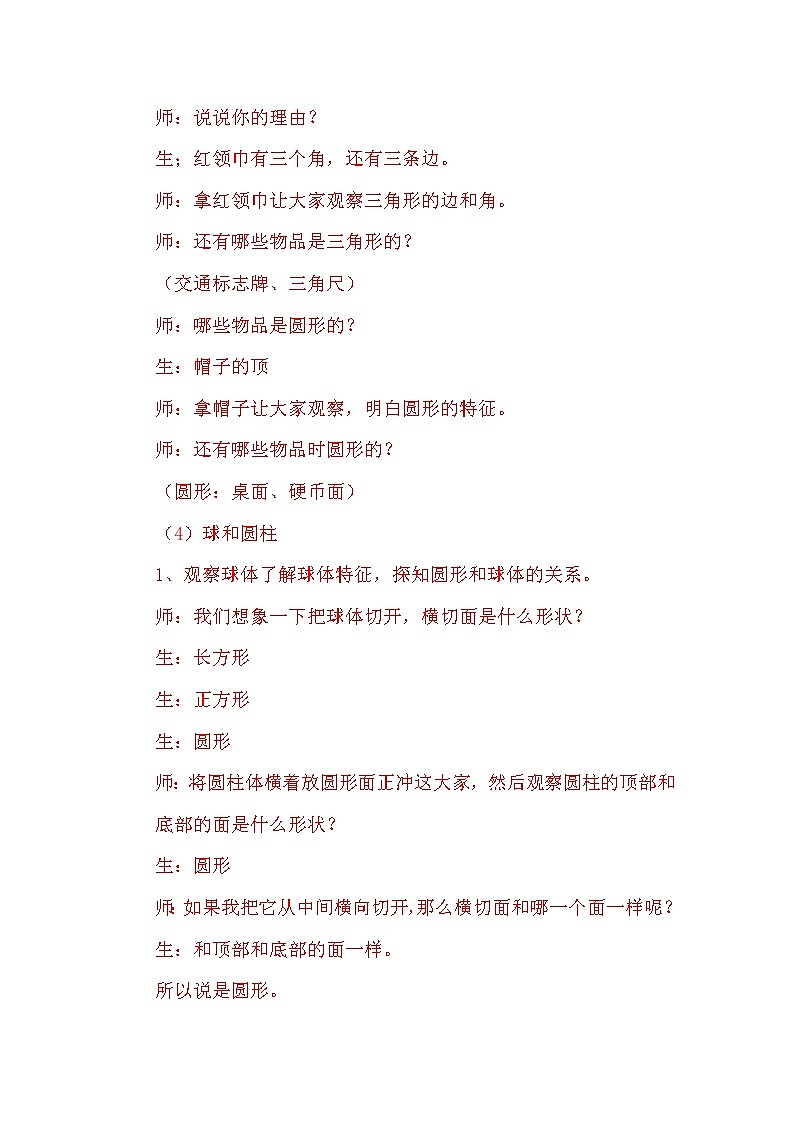 师：说说你的理由？

生；红领巾有三个角，还有三条边。

师：拿红领巾让大家观察三角形的边和角。

师：还有哪些物品是三角形的？

（交通标志牌、三角尺）

师：哪些物品是圆形的？

生：帽子的顶

师：拿帽子让大家观察，明白圆形的特征。

师：还有哪些物品时圆形的？

（圆形：桌面、硬币面）

（4）球和圆柱

1、观察球体了解球体特征，探知圆形和球体的关系。

师：我们想象一下把球体切开，横切面是什么形状？

生：长方形

生：正方形

生：圆形

师：将圆柱体横着放圆形面正冲这大家，然后观察圆柱的顶部和底部的面是什么形状？

生：圆形

师：如果我把它从中间横向切开，那么横切面和哪一个面一样呢？

生：和顶部和底部的面一样。

所以说是圆形。